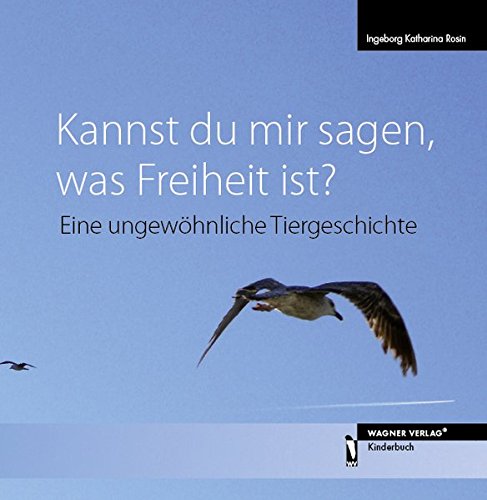 Ingeborg Katharina Rosin

Kannst du mir sagen, was Freiheit ist?

Eine ungewöhnliche Tiergeschichte

WAGNER VERLAG®
Kinderbuch